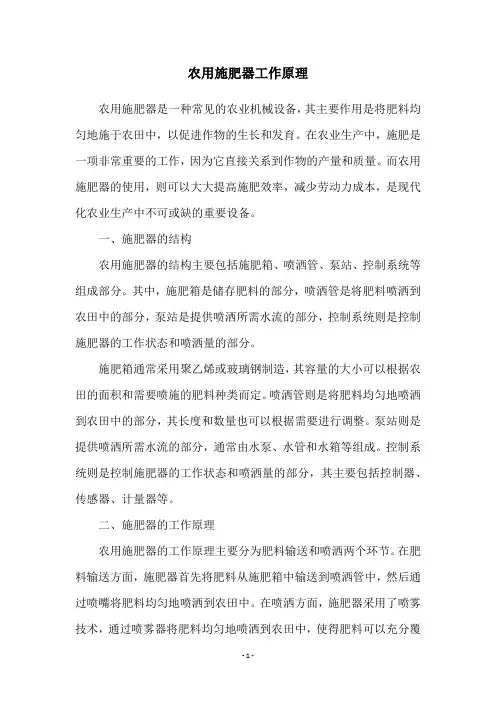 农用施肥器工作原理

农用施肥器是一种常见的农业机械设备，其主要作用是将肥料均匀地施于农田中，以促进作物的生长和发育。在农业生产中，施肥是一项非常重要的工作，因为它直接关系到作物的产量和质量。而农用施肥器的使用，则可以大大提高施肥效率，减少劳动力成本，是现代化农业生产中不可或缺的重要设备。

一、施肥器的结构

农用施肥器的结构主要包括施肥箱、喷洒管、泵站、控制系统等组成部分。其中，施肥箱是储存肥料的部分，喷洒管是将肥料喷洒到农田中的部分，泵站是提供喷洒所需水流的部分，控制系统则是控制施肥器的工作状态和喷洒量的部分。

施肥箱通常采用聚乙烯或玻璃钢制造，其容量的大小可以根据农田的面积和需要喷施的肥料种类而定。喷洒管则是将肥料均匀地喷洒到农田中的部分，其长度和数量也可以根据需要进行调整。泵站则是提供喷洒所需水流的部分，通常由水泵、水管和水箱等组成。控制系统则是控制施肥器的工作状态和喷洒量的部分，其主要包括控制器、传感器、计量器等。

二、施肥器的工作原理

农用施肥器的工作原理主要分为肥料输送和喷洒两个环节。在肥料输送方面，施肥器首先将肥料从施肥箱中输送到喷洒管中，然后通过喷嘴将肥料均匀地喷洒到农田中。在喷洒方面，施肥器采用了喷雾技术，通过喷雾器将肥料均匀地喷洒到农田中，使得肥料可以充分覆

- 1 -